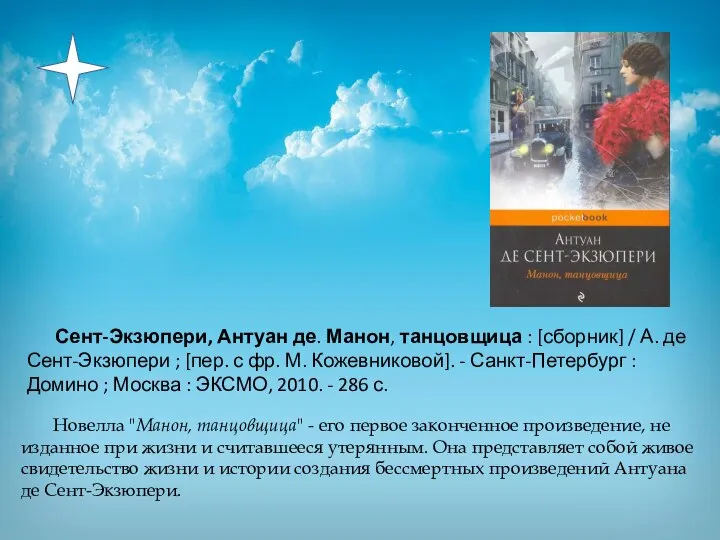 pocketbook

Антуан
де Сент-Экзюпери

Манон, танцовщица

Сент-Экзюпери, Антуан де. Манон, танцовщица : [сборник] / А. де Сент-Экзюпери ; [пер. с фр. М. Кожевниковой]. - Санкт-Петербург : Домино ; Москва : ЭКСМО, 2010. - 286 с.

Новелла "Манон, танцовщица" - его первое законченное произведение, не изданное при жизни и считавшееся утерянным. Она представляет собой живое свидетельство жизни и истории создания бессмертных произведений Антуана де Сент-Экзюпери.